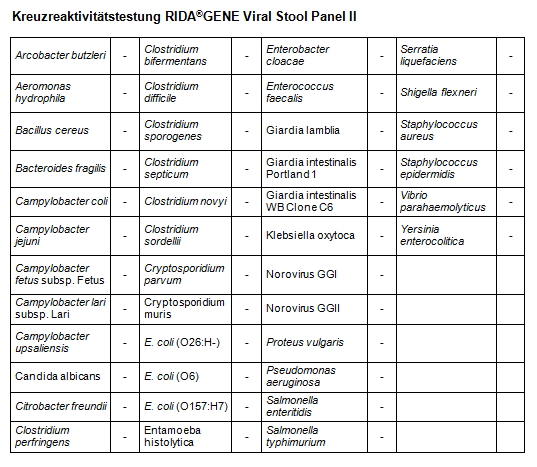 Kreuzreaktivitätstestung RIDA®GENE Viral Stool Panel II

| | | | | | | | |
|---|---|---|---|---|---|---|---|
| Arcobacter butzleri | - | Clostridium bifermentans | - | Enterobacter cloacae | - | Serratia liquefaciens | - |
| Aeromonas hydrophila | - | Clostridium difficile | - | Enterococcus faecalis | - | Shigella flexneri | - |
| Bacillus cereus | - | Clostridium sporogenes | - | Giardia lamblia | - | Staphylococcus aureus | - |
| Bacteroides fragilis | - | Clostridium septicum | - | Giardia intestinalis Portland 1 | - | Staphylococcus epidermidis | - |
| Campylobacter coli | - | Clostridium novyi | - | Giardia intestinalis WB Clone C6 | - | Vibrio parahaemolyticus | - |
| Campylobacter jejuni | - | Clostridium sordellii | - | Klebsiella oxytoca | - | Yersinia enterocolitica | - |
| Campylobacter fetus subsp. Fetus | - | Cryptosporidium parvum | - | Norovirus GGI | - | | |
| Campylobacter lari subsp. Lari | - | Cryptosporidium muris | - | Norovirus GGII | - | | |
| Campylobacter upsaliensis | - | E. coli (O26:H-) | - | Proteus vulgaris | - | | |
| Candida albicans | - | E. coli (O6) | - | Pseudomonas aeruginosa | - | | |
| Citrobacter freundii | - | E. coli (O157:H7) | - | Salmonella enteritidis | - | | |
| Clostridium perfringens | - | Entamoeba histolytica | - | Salmonella typhimurium | - | | |